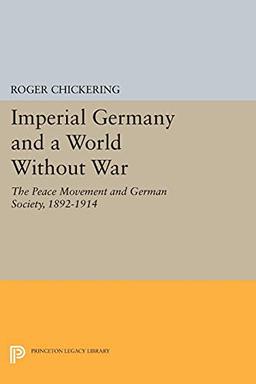 ROGER CHICKERING

Imperial Germany and a World Without War

The Peace Movement and German Society, 1892-1914

PRINCETON LEGACY LIBRARY